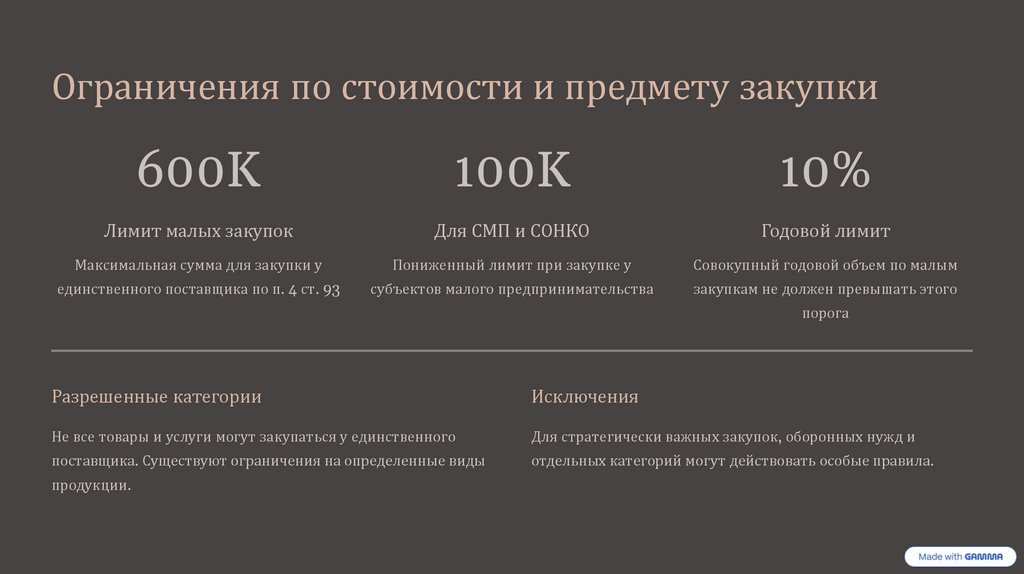 Ограничения по стоимости и предмету закупки

600K

Лимит малых закупок

Максимальная сумма для закупки у единственного поставщика по п. 4 ст. 93

100K

Для СМП и СОНКО

Пониженный лимит при закупке у субъектов малого предпринимательства

10%

Годовой лимит

Совокупный годовой объем по малым закупкам не должен превышать этого порога

Разрешенные категории

Не все товары и услуги могут закупаться у единственного поставщика. Существуют ограничения на определенные виды продукции.

Исключения

Для стратегически важных закупок, оборонных нужд и отдельных категорий могут действовать особые правила.

Made with GAMMA